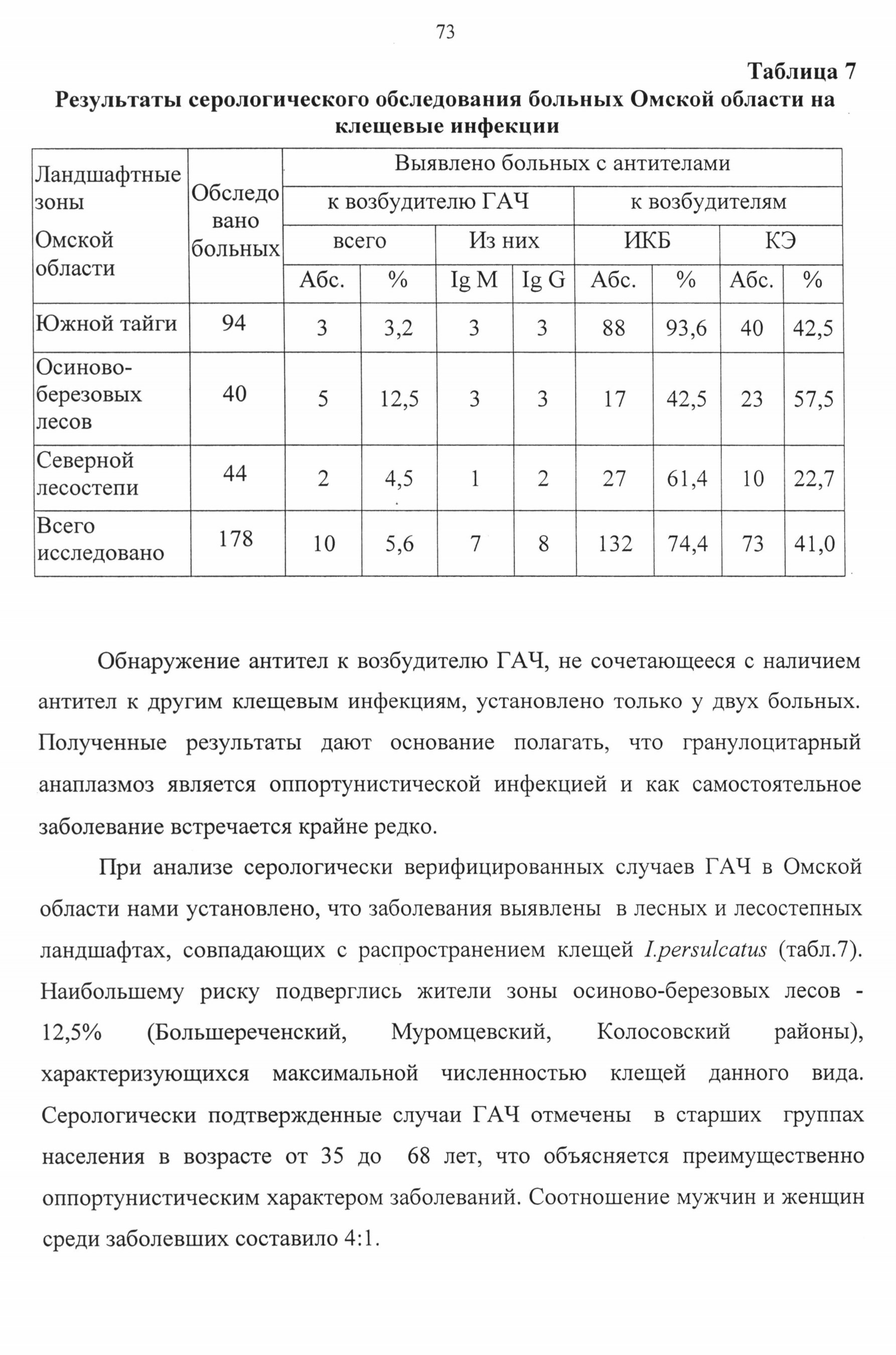 73

Таблица 7

Результаты серологического обследования больных Омской области на клещевые инфекции

| Ландшафтные зоны Омской области | Обследовано больных | Выявлено больных с антителами | | | | | | | |
|---|---|---|---|---|---|---|---|---|---|
| | | к возбудителю ГАЧ | | | | к возбудителям | | | |
| | | всего | | Из них | | ИКБ | | КЭ | |
| | | Абс. | % | Ig M | Ig G | Абс. | % | Абс. | % |
| Южной тайги | 94 | 3 | 3,2 | 3 | 3 | 88 | 93,6 | 40 | 42,5 |
| Осиново-березовых лесов | 40 | 5 | 12,5 | 3 | 3 | 17 | 42,5 | 23 | 57,5 |
| Северной лесостепи | 44 | 2 | 4,5 | 1 | 2 | 27 | 61,4 | 10 | 22,7 |
| Всего исследовано | 178 | 10 | 5,6 | 7 | 8 | 132 | 74,4 | 73 | 41,0 |

Обнаружение антител к возбудителю ГАЧ, не сочетающееся с наличием антител к другим клещевым инфекциям, установлено только у двух больных. Полученные результаты дают основание полагать, что гранулоцитарный анаплазмоз является оппортунистической инфекцией и как самостоятельное заболевание встречается крайне редко.

При анализе серологически верифицированных случаев ГАЧ в Омской области нами установлено, что заболевания выявлены в лесных и лесостепных ландшафтах, совпадающих с распространением клещей I.persulcatus (табл.7). Наибольшему риску подверглись жители зоны осиново-березовых лесов - 12,5% (Большереченский, Муромцевский, Колосовский районы), характеризующихся максимальной численностью клещей данного вида. Серологически подтвержденные случаи ГАЧ отмечены в старших группах населения в возрасте от 35 до 68 лет, что объясняется преимущественно оппортунистическим характером заболеваний. Соотношение мужчин и женщин среди заболевших составило 4:1.